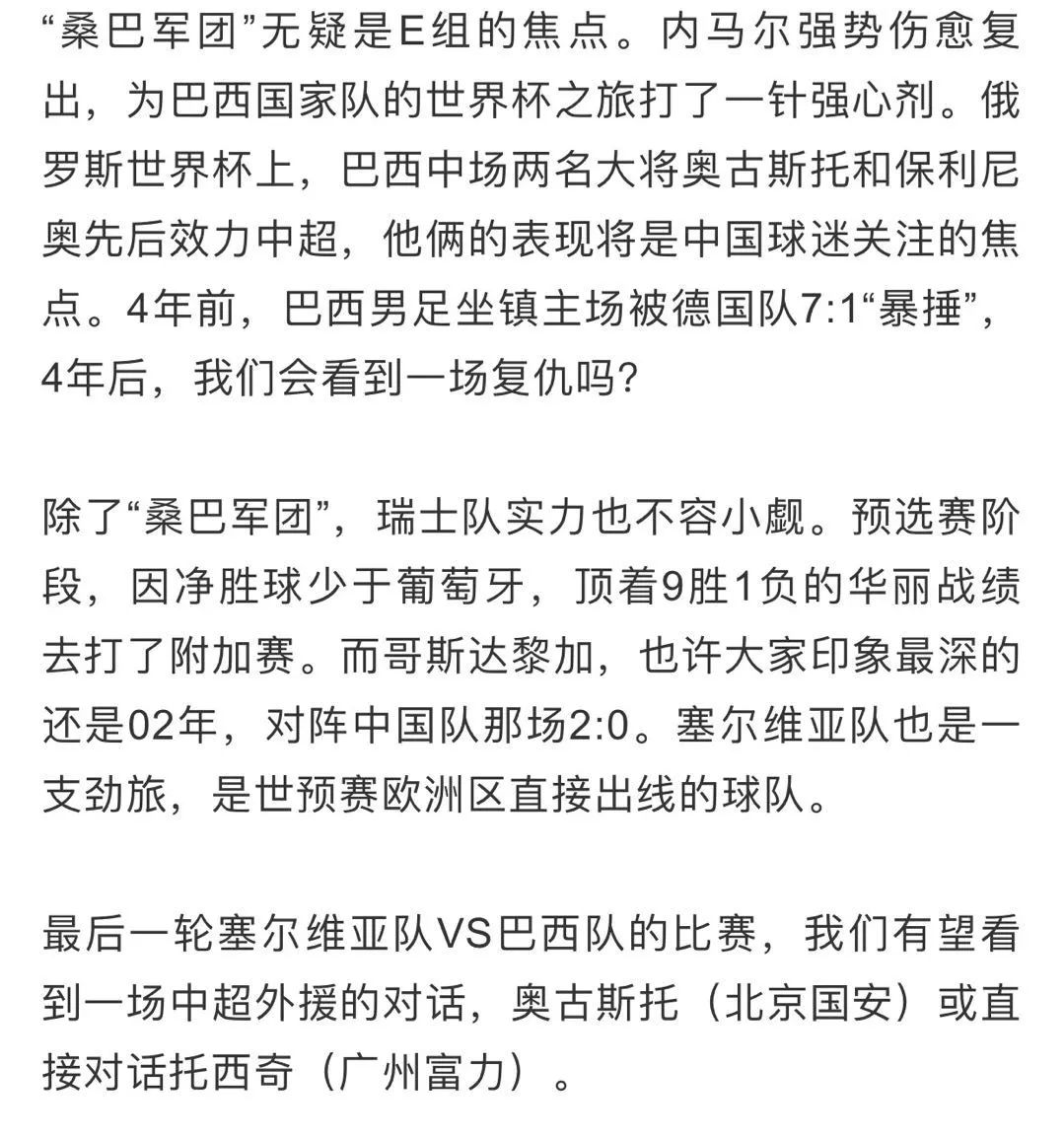 “桑巴军团”无疑是E组的焦点。内马尔强势伤愈复出，为巴西国家队的世界杯之旅打了一针强心剂。俄罗斯世界杯上，巴西中场两名大将奥古斯托和保利尼奥先后效力中超，他俩的表现将是中国球迷关注的焦点。4年前，巴西男足坐镇主场被德国队7:1“暴捶”，4年后，我们会看到一场复仇吗？

除了“桑巴军团”，瑞士队实力也不容小觑。预选赛阶段，因净胜球少于葡萄牙，顶着9胜1负的华丽战绩去打了附加赛。而哥斯达黎加，也许大家印象最深的还是02年，对阵中国队那场2:0。塞尔维亚队也是一支劲旅，是世预赛欧洲区直接出线的球队。

最后一轮塞尔维亚队VS巴西队的比赛，我们有望看到一场中超外援的对话，奥古斯托（北京国安）或直接对话托西奇（广州富力）。